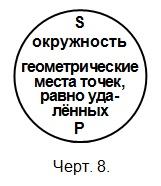 S
окружность

геометрические места точек, равно удалённых
P

Черт. 8.